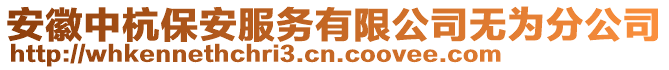 安徽中杭保安服务有限公司无为分公司
http://whkennethchri3.cn.coovee.com